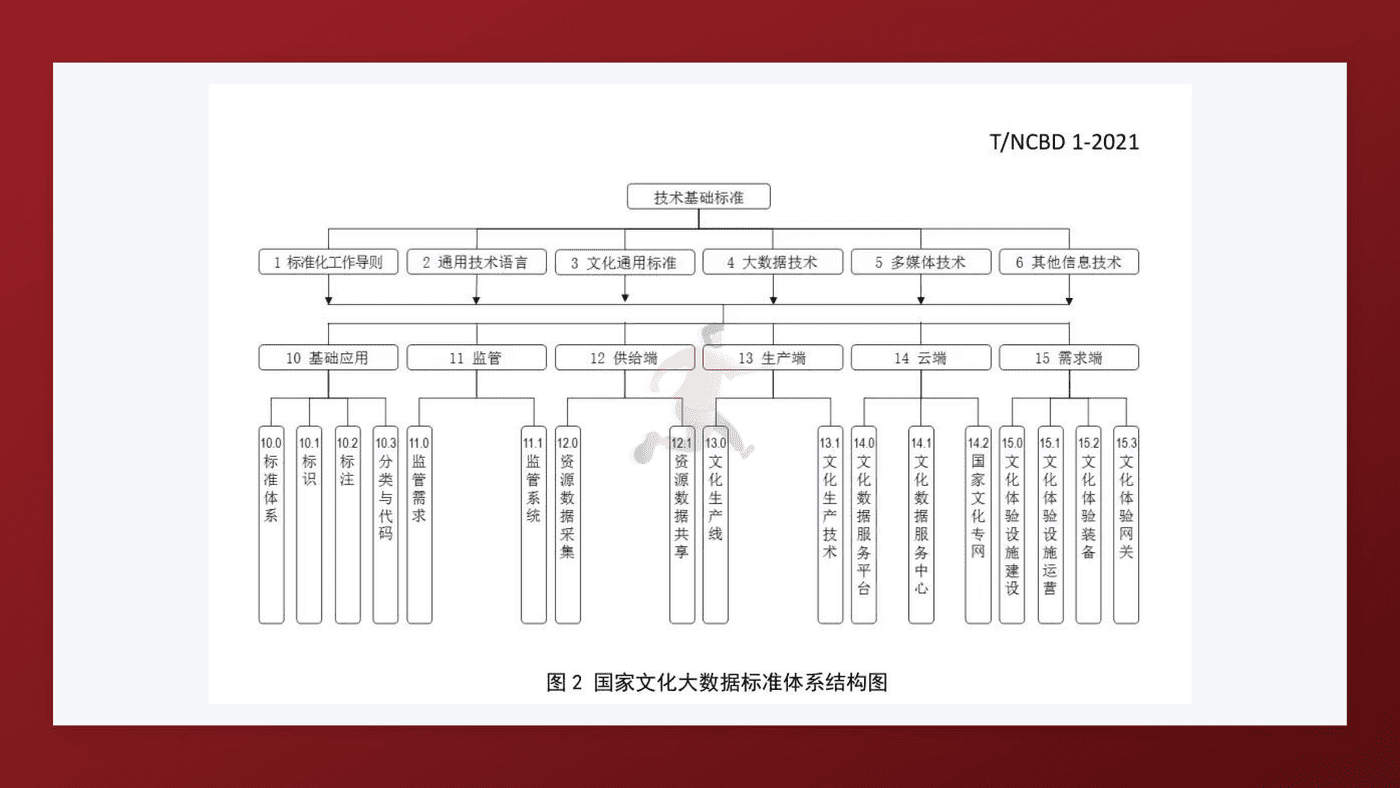 T/NCBD 1-2021

技术基础标准

1 标准化工作导则
2 通用技术语言
3 文化通用标准
4 大数据技术
5 多媒体技术
6 其他信息技术

10 基础应用
11 监管
12 供给端
13 生产端
14 云端
15 需求端

10.0 标准体系
10.1 标识
10.2 标注
10.3 分类与代码
11.0 监管需求
11.1 监管系统
12.0 资源数据采集
12.1 资源数据共享
13.0 文化生产线
13.1 文化生产技术
14.0 文化数据服务平台
14.1 文化数据服务中心
14.2 国家文化专网
15.0 文化体验设施建设
15.1 文化体验设施运营
15.2 文化体验装备
15.3 文化体验网关

图 2 国家文化大数据标准体系结构图